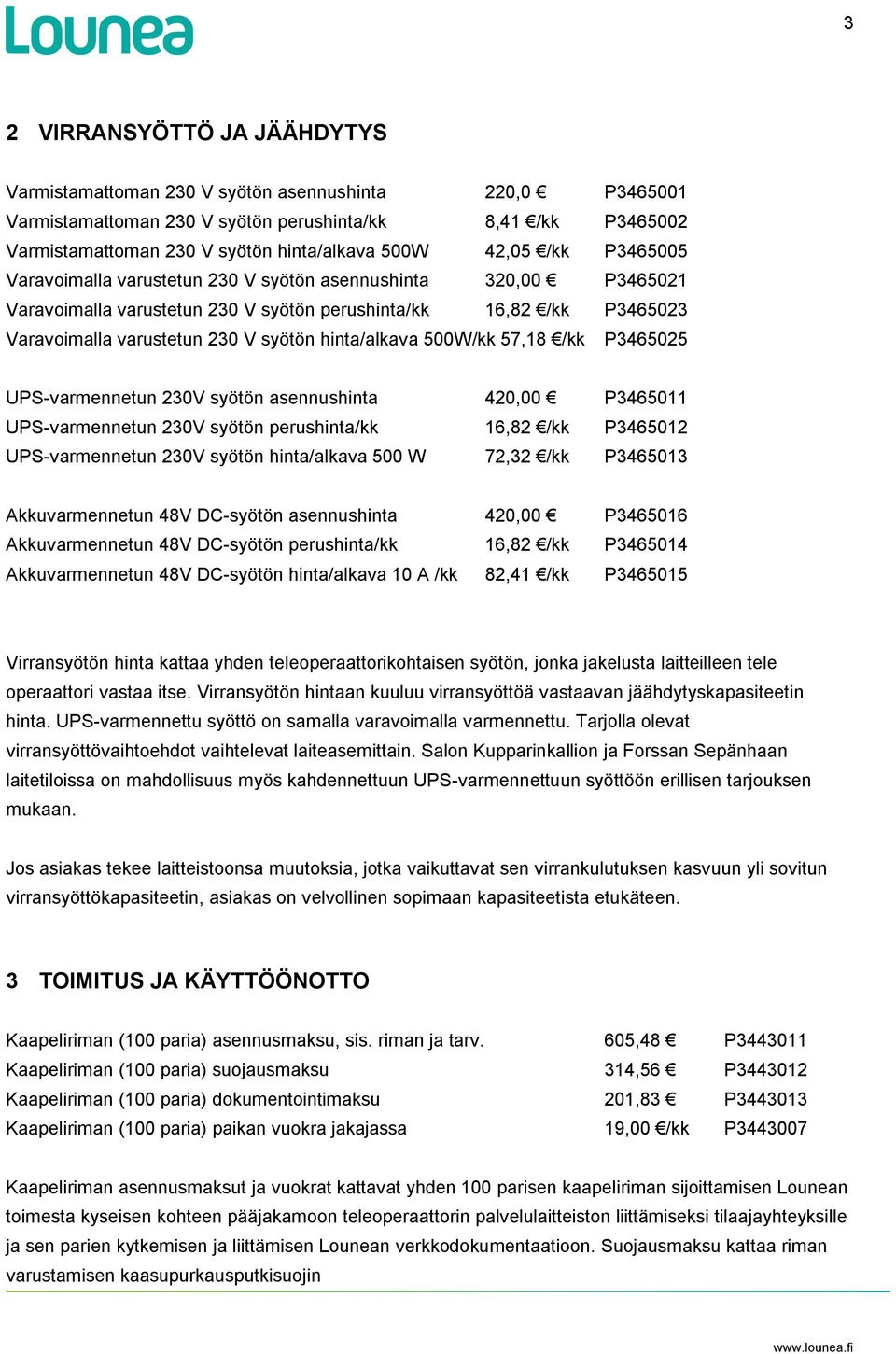 Lounea

3

2 VIRRANSYÖTTÖ JA JÄÄHDYTYS

| | | |
|---|---|---|
| Varmistamattoman 230 V syötön asennushinta | 220,0 € | P3465001 |
| Varmistamattoman 230 V syötön perushinta/kk | 8,41 €/kk | P3465002 |
| Varmistamattoman 230 V syötön hinta/alkava 500W | 42,05 €/kk | P3465005 |
| Varavoimalla varustetun 230 V syötön asennushinta | 320,00 € | P3465021 |
| Varavoimalla varustetun 230 V syötön perushinta/kk | 16,82 €/kk | P3465023 |
| Varavoimalla varustetun 230 V syötön hinta/alkava 500W/kk | 57,18 €/kk | P3465025 |

| | | |
|---|---|---|
| UPS-varmennetun 230V syötön asennushinta | 420,00 € | P3465011 |
| UPS-varmennetun 230V syötön perushinta/kk | 16,82 €/kk | P3465012 |
| UPS-varmennetun 230V syötön hinta/alkava 500 W | 72,32 €/kk | P3465013 |

| | | |
|---|---|---|
| Akkuvarmennetun 48V DC-syötön asennushinta | 420,00 € | P3465016 |
| Akkuvarmennetun 48V DC-syötön perushinta/kk | 16,82 €/kk | P3465014 |
| Akkuvarmennetun 48V DC-syötön hinta/alkava 10 A /kk | 82,41 €/kk | P3465015 |

Virransyötön hinta kattaa yhden teleoperaattorikohtaisen syötön, jonka jakelusta laitteilleen tele operaattori vastaa itse. Virransyötön hintaan kuuluu virransyöttöä vastaavan jäähdytyskapasiteetin hinta. UPS-varmennettu syöttö on samalla varavoimalla varmennettu. Tarjolla olevat virransyöttövaihtoehdot vaihtelevat laiteasemittain. Salon Kupparinkallion ja Forssan Sepänhaan laitetiloissa on mahdollisuus myös kahdennettuun UPS-varmennettuun syöttöön erillisen tarjouksen mukaan.

Jos asiakas tekee laitteistoonsa muutoksia, jotka vaikuttavat sen virrankulutuksen kasvuun yli sovitun virransyöttökapasiteetin, asiakas on velvollinen sopimaan kapasiteetista etukäteen.

3 TOIMITUS JA KÄYTTÖÖNOTTO

| | | |
|---|---|---|
| Kaapeliriman (100 paria) asennusmaksu, sis. riman ja tarv. | 605,48 € | P3443011 |
| Kaapeliriman (100 paria) suojausmaksu | 314,56 € | P3443012 |
| Kaapeliriman (100 paria) dokumentointimaksu | 201,83 € | P3443013 |
| Kaapeliriman (100 paria) paikan vuokra jakajassa | 19,00 €/kk | P3443007 |

Kaapeliriman asennusmaksut ja vuokrat kattavat yhden 100 parisen kaapeliriman sijoittamisen Lounean toimesta kyseisen kohteen pääjakamoon teleoperaattorin palvelulaitteiston liittämiseksi tilaajayhteyksille ja sen parien kytkemisen ja liittämisen Lounean verkkodokumentaatioon. Suojausmaksu kattaa riman varustamisen kaasupurkausputkisuojin

www.lounea.fi